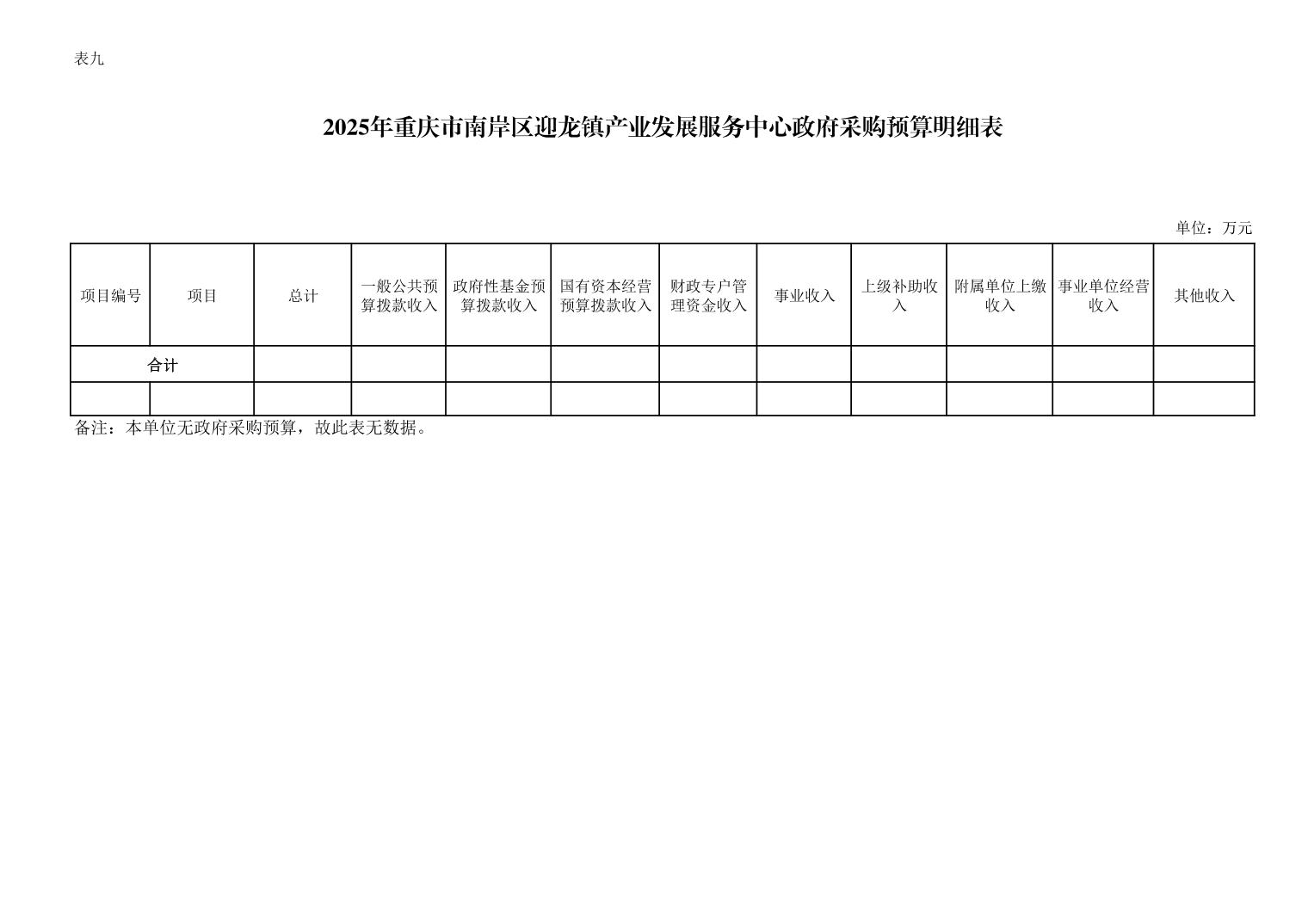 表九

2025年重庆市南岸区迎龙镇产业发展服务中心政府采购预算明细表

单位：万元

| 项目编号 | 项目 | 总计 | 一般公共预算拨款收入 | 政府性基金预算拨款收入 | 国有资本经营预算拨款收入 | 财政专户管理资金收入 | 事业收入 | 上级补助收入 | 附属单位上缴收入 | 事业单位经营收入 | 其他收入 |
|---|---|---|---|---|---|---|---|---|---|---|---|
| 合计 | | | | | | | | | | | |
| | | | | | | | | | | | |

备注：本单位无政府采购预算，故此表无数据。